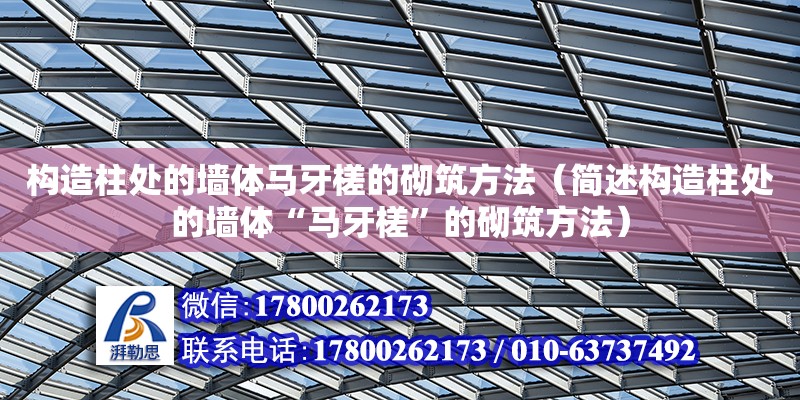 构造柱处的墙体马牙槎的砌筑方法（简述构造柱处的墙体“马牙槎”的砌筑方法）

湃勒思

微信:17800262173

联系电话:17800262173 / 010-63737492